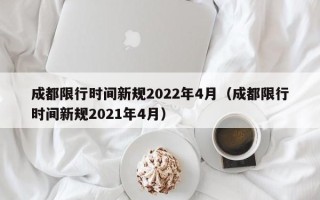 成都限行时间新规2022年4月（成都限行时间新规2021年4月）